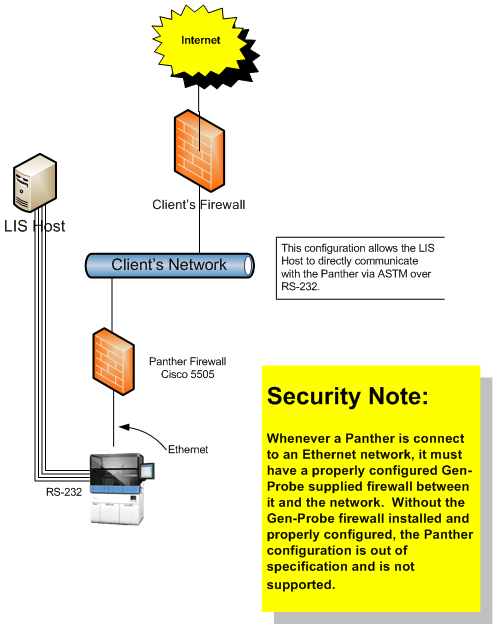 Internet

Client's Firewall

LIS Host

Client's Network

This configuration allows the LIS Host to directly communicate with the Panther via ASTM over RS-232.

Panther Firewall
Cisco 5505

Ethernet

RS-232

Security Note:

Whenever a Panther is connect to an Ethernet network, it must have a properly configured Gen-Probe supplied firewall between it and the network. Without the Gen-Probe firewall installed and properly configured, the Panther configuration is out of specification and is not supported.